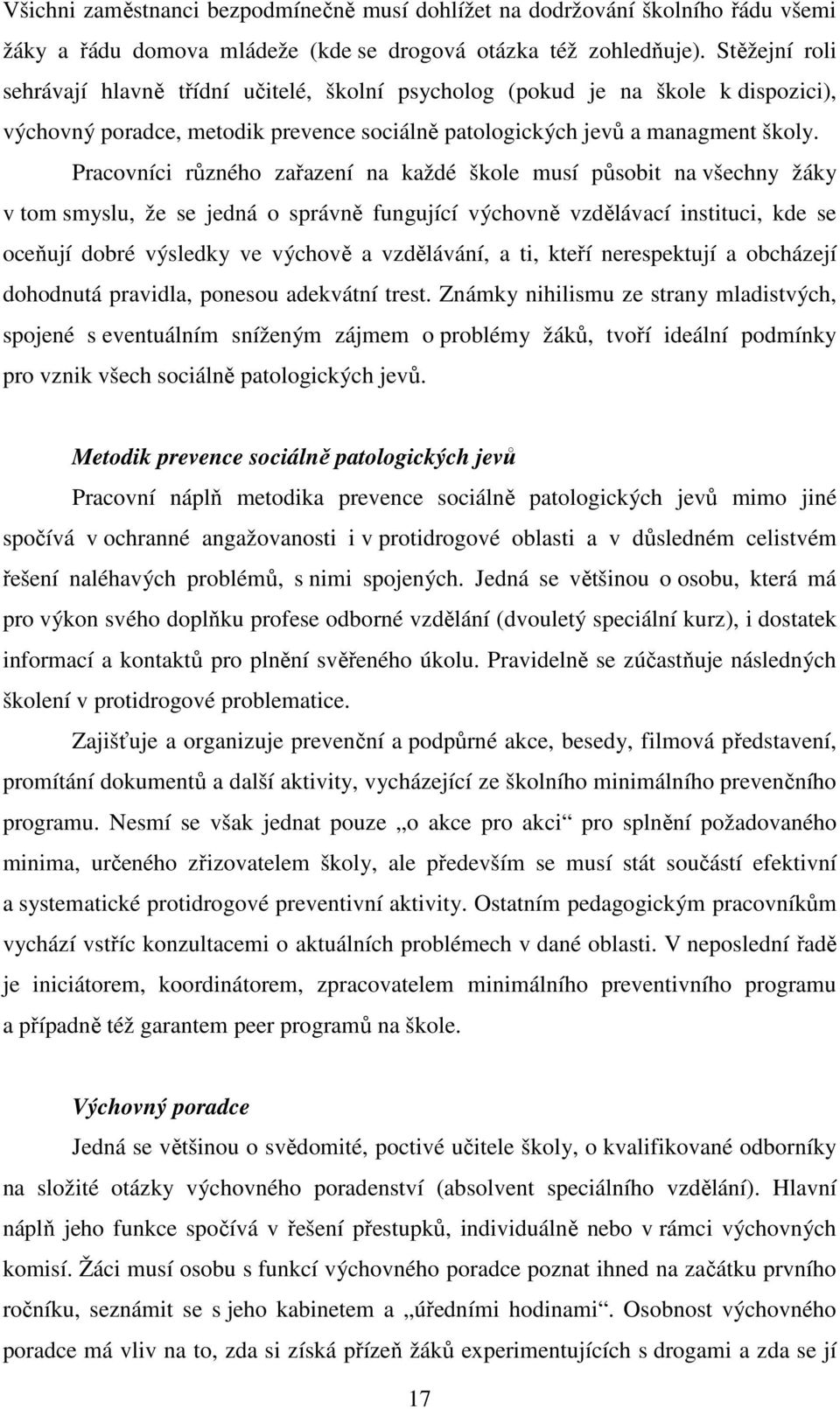 Všichni zaměstnanci bezpodmínečně musí dohlížet na dodržování školního řádu všemi žáky a řádu domova mládeže (kde se drogová otázka též zohledňuje). Stěžejní roli sehrávají hlavně třídní učitelé, školní psycholog (pokud je na škole k dispozici), výchovný poradce, metodik prevence sociálně patologických jevů a managment školy.

Pracovníci různého zařazení na každé škole musí působit na všechny žáky v tom smyslu, že se jedná o správně fungující výchovně vzdělávací instituci, kde se oceňují dobré výsledky ve výchově a vzdělávání, a ti, kteří nerespektují a obcházejí dohodnutá pravidla, ponesou adekvátní trest. Známky nihilismu ze strany mladistvých, spojené s eventuálním sníženým zájmem o problémy žáků, tvoří ideální podmínky pro vznik všech sociálně patologických jevů.

Metodik prevence sociálně patologických jevů

Pracovní náplň metodika prevence sociálně patologických jevů mimo jiné spočívá v ochranné angažovanosti i v protidrogové oblasti a v důsledném celistvém řešení naléhavých problémů, s nimi spojených. Jedná se většinou o osobu, která má pro výkon svého doplňku profese odborné vzdělání (dvouletý speciální kurz), i dostatek informací a kontaktů pro plnění svěřeného úkolu. Pravidelně se zúčastňuje následných školení v protidrogové problematice.

Zajišťuje a organizuje prevenční a podpůrné akce, besedy, filmová představení, promítání dokumentů a další aktivity, vycházející ze školního minimálního prevenčního programu. Nesmí se však jednat pouze „o akce pro akci“ pro splnění požadovaného minima, určeného zřizovatelem školy, ale především se musí stát součástí efektivní a systematické protidrogové preventivní aktivity. Ostatním pedagogickým pracovníkům vychází vstříc konzultacemi o aktuálních problémech v dané oblasti. V neposlední řadě je iniciátorem, koordinátorem, zpracovatelem minimálního preventivního programu a případně též garantem peer programů na škole.

Výchovný poradce

Jedná se většinou o svědomité, poctivé učitele školy, o kvalifikované odborníky na složité otázky výchovného poradenství (absolvent speciálního vzdělání). Hlavní náplň jeho funkce spočívá v řešení přestupků, individuálně nebo v rámci výchovných komisí. Žáci musí osobu s funkcí výchovného poradce poznat ihned na začátku prvního ročníku, seznámit se s jeho kabinetem a „úředními hodinami“. Osobnost výchovného poradce má vliv na to, zda si získá přízeň žáků experimentujících s drogami a zda se jí

17